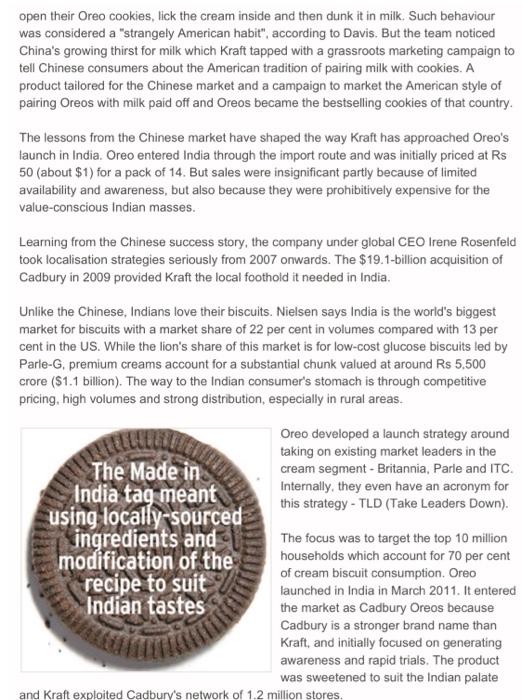 open their Oreo cookies, lick the cream inside and then dunk it in milk. Such behaviour was considered a "strangely American habit", according to Davis. But the team noticed China's growing thirst for milk which Kraft tapped with a grassroots marketing campaign to tell Chinese consumers about the American tradition of pairing milk with cookies. A product tailored for the Chinese market and a campaign to market the American style of pairing Oreos with milk paid off and Oreos became the bestselling cookies of that country.

The lessons from the Chinese market have shaped the way Kraft has approached Oreo's launch in India. Oreo entered India through the import route and was initially priced at Rs 50 (about $1) for a pack of 14. But sales were insignificant partly because of limited availability and awareness, but also because they were prohibitively expensive for the value-conscious Indian masses.

Learning from the Chinese success story, the company under global CEO Irene Rosenfeld took localisation strategies seriously from 2007 onwards. The $19.1-billion acquisition of Cadbury in 2009 provided Kraft the local foothold it needed in India.

Unlike the Chinese, Indians love their biscuits. Nielsen says India is the world's biggest market for biscuits with a market share of 22 per cent in volumes compared with 13 per cent in the US. While the lion's share of this market is for low-cost glucose biscuits led by Parle-G, premium creams account for a substantial chunk valued at around Rs 5,500 crore ($1.1 billion). The way to the Indian consumer's stomach is through competitive pricing, high volumes and strong distribution, especially in rural areas.

The Made in India tag meant using locally-sourced ingredients and modification of the recipe to suit Indian tastes

Oreo developed a launch strategy around taking on existing market leaders in the cream segment - Britannia, Parle and ITC. Internally, they even have an acronym for this strategy - TLD (Take Leaders Down).

The focus was to target the top 10 million households which account for 70 per cent of cream biscuit consumption. Oreo launched in India in March 2011. It entered the market as Cadbury Oreos because Cadbury is a stronger brand name than Kraft, and initially focused on generating awareness and rapid trials. The product was sweetened to suit the Indian palate and Kraft exploited Cadbury's network of 1.2 million stores.